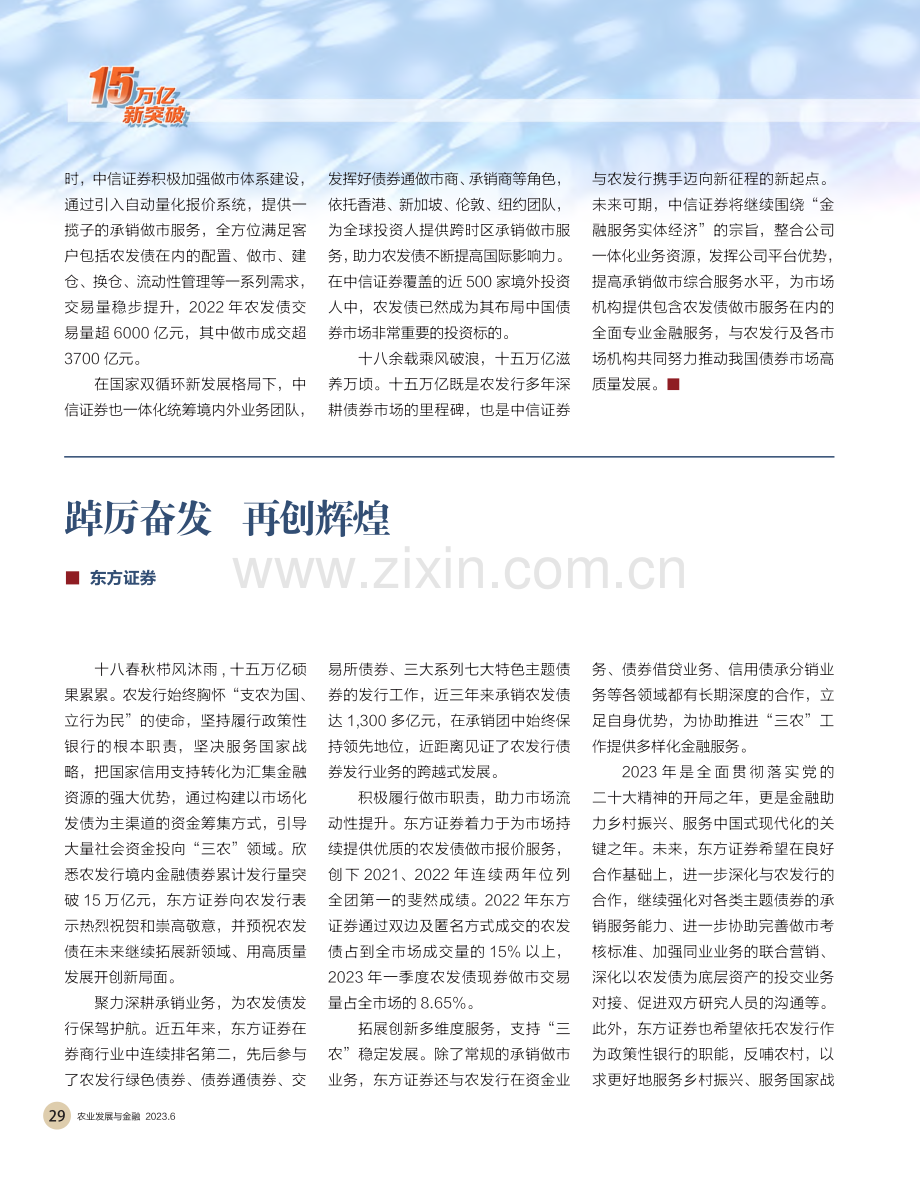 15万亿新突破

时，中信证券积极加强做市体系建设，通过引入自动量化报价系统，提供一揽子的承销做市服务，全方位满足客户包括农发债在内的配置、做市、建仓、换仓、流动性管理等一系列需求，交易量稳步提升，2022年农发债交易量超6000亿元，其中做市成交超3700亿元。

在国家双循环新发展格局下，中信证券也一体化统筹境内外业务团队，发挥好债券通做市商、承销商等角色，依托香港、新加坡、伦敦、纽约团队，为全球投资人提供跨时区承销做市服务，助力农发债不断提高国际影响力。在中信证券覆盖的近500家境外投资人中，农发债已然成为其布局中国债券市场非常重要的投资标的。

十八余载乘风破浪，十五万亿滋养万顷。十五万亿既是农发行多年深耕债券市场的里程碑，也是中信证券与农发行携手迈向新征程的新起点。未来可期，中信证券将继续围绕“金融服务实体经济”的宗旨，整合公司一体化业务资源，发挥公司平台优势，提高承销做市综合服务水平，为市场机构提供包含农发债做市服务在内的全面专业金融服务，与农发行及各市场机构共同努力推动我国债券市场高质量发展。■

踔厉奋发 再创辉煌

■ 东方证券

十八春秋栉风沐雨，十五万亿硕果累累。农发行始终胸怀“支农为国、立行为民”的使命，坚持履行政策性银行的根本职责，坚决服务国家战略，把国家信用支持转化为汇集金融资源的强大优势，通过构建以市场化发债为主渠道的资金筹集方式，引导大量社会资金投向“三农”领域。欣悉农发行境内金融债券累计发行量突破15万亿元，东方证券向农发行表示热烈祝贺和崇高敬意，并预祝农发债在未来继续拓展新领域、用高质量发展开创新局面。

聚力深耕承销业务，为农发债发行保驾护航。近五年来，东方证券在券商行业中连续排名第二，先后参与了农发行绿色债券、债券通债券、交易所债券、三大系列七大特色主题债券的发行工作，近三年来承销农发债达1,300多亿元，在承销团中始终保持领先地位，近距离见证了农发行债券发行业务的跨越式发展。

积极履行做市职责，助力市场流动性提升。东方证券着力于为市场持续提供优质的农发债做市报价服务，创下2021、2022年连续两年位列全团第一的斐然成绩。2022年东方证券通过双边及匿名方式成交的农发债占到全市场成交量的15%以上，2023年一季度农发债现券做市交易量占全市场的8.65%。

拓展创新多维度服务，支持“三农”稳定发展。除了常规的承销做市业务，东方证券还与农发行在资金业务、债券借贷业务、信用债承分销业务等各领域都有长期深度的合作，立足自身优势，为协助推进“三农”工作提供多样化金融服务。

2023年是全面贯彻落实党的二十大精神的开局之年，更是金融助力乡村振兴、服务中国式现代化的关键之年。未来，东方证券希望在良好合作基础上，进一步深化与农发行的合作，继续强化对各类主题债券的承销服务能力、进一步协助完善做市考核标准、加强同业业务的联合营销、深化以农发债为底层资产的投交业务对接、促进双方研究人员的沟通等。此外，东方证券也希望依托农发行作为政策性银行的职能，反哺农村，以求更好地服务乡村振兴、服务国家战

29 农业发展与金融 2023.6

www.zixin.com.cn